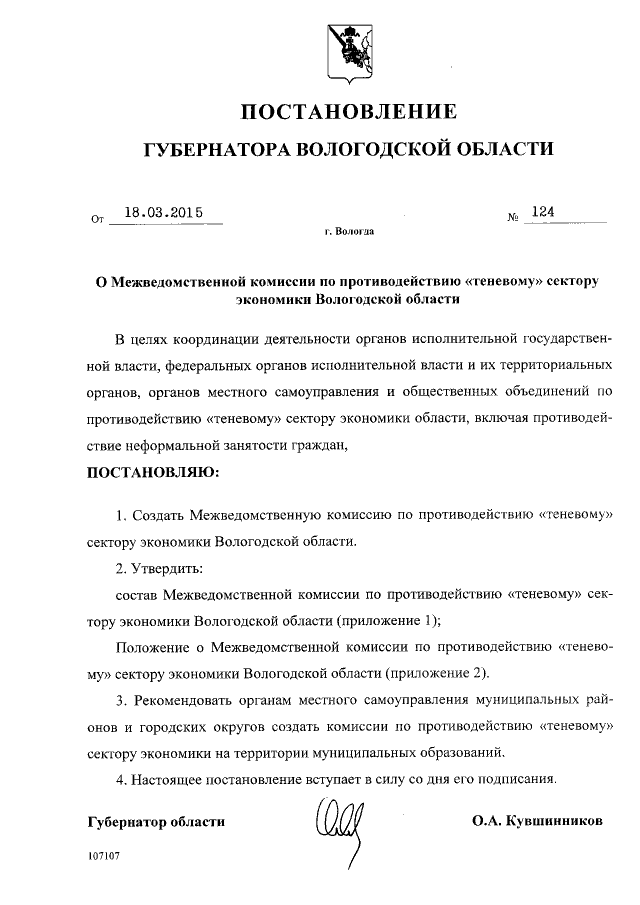 ПОСТАНОВЛЕНИЕ

ГУБЕРНАТОРА ВОЛОГОДСКОЙ ОБЛАСТИ

От 18.03.2015 № 124

г. Вологда

О Межведомственной комиссии по противодействию «теневому» сектору экономики Вологодской области

В целях координации деятельности органов исполнительной государственной власти, федеральных органов исполнительной власти и их территориальных органов, органов местного самоуправления и общественных объединений по противодействию «теневому» сектору экономики области, включая противодействие неформальной занятости граждан,

ПОСТАНОВЛЯЮ:

1. Создать Межведомственную комиссию по противодействию «теневому» сектору экономики Вологодской области.

2. Утвердить:

состав Межведомственной комиссии по противодействию «теневому» сектору экономики Вологодской области (приложение 1);

Положение о Межведомственной комиссии по противодействию «теневому» сектору экономики Вологодской области (приложение 2).

3. Рекомендовать органам местного самоуправления муниципальных районов и городских округов создать комиссии по противодействию «теневому» сектору экономики на территории муниципальных образований.

4. Настоящее постановление вступает в силу со дня его подписания.

Губернатор области О.А. Кувшинников

107107